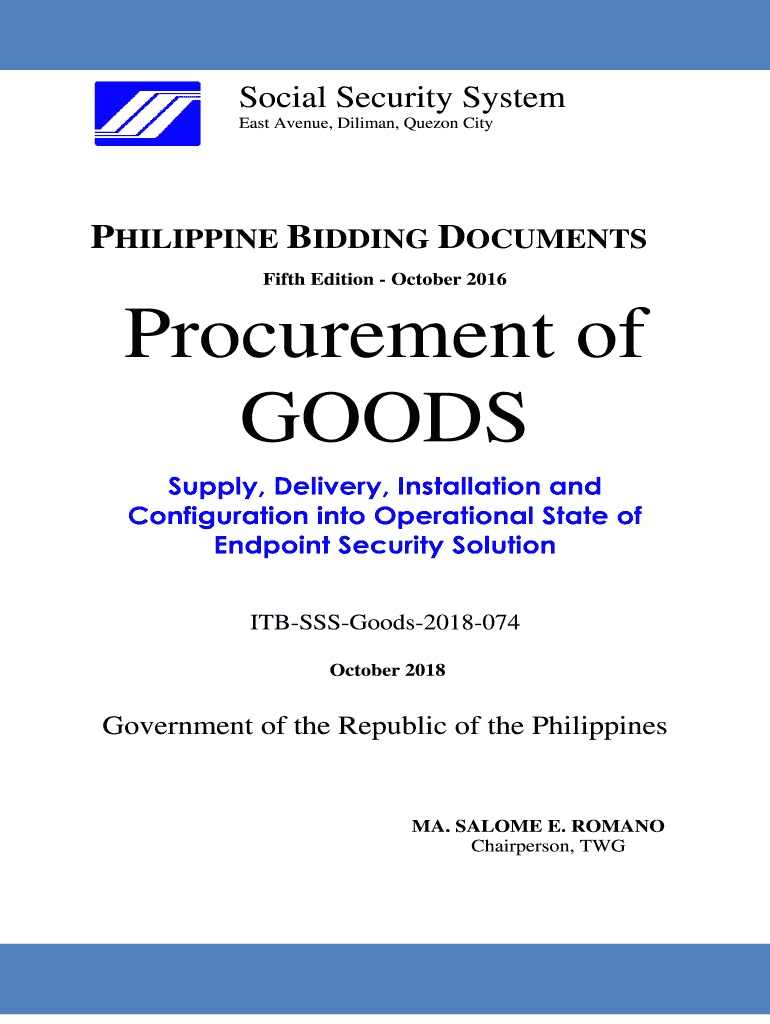 Social Security System
East Avenue, Diliman, Quezon City

PHILIPPINE BIDDING DOCUMENTS

Fifth Edition - October 2016

Procurement of GOODS

Supply, Delivery, Installation and Configuration into Operational State of Endpoint Security Solution

ITB-SSS-Goods-2018-074

October 2018

Government of the Republic of the Philippines

MA. SALOME E. ROMANO
Chairperson, TWG